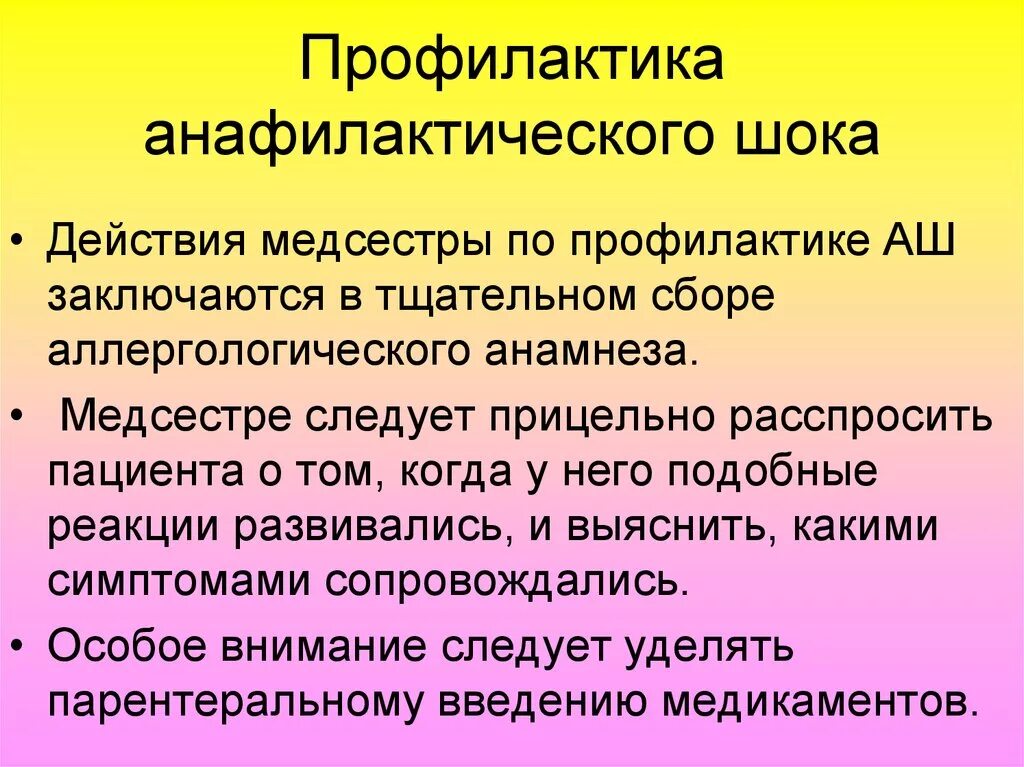 Профилактика анафилактического шока

• Действия медсестры по профилактике АШ заключаются в тщательном сборе аллергологического анамнеза.
• Медсестре следует прицельно расспросить пациента о том, когда у него подобные реакции развивались, и выяснить, какими симптомами сопровождались.
• Особое внимание следует уделять парентеральному введению медикаментов.